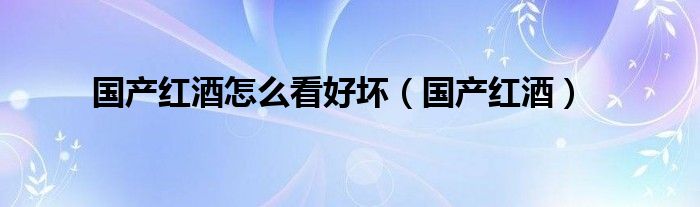 国产红酒怎么看好坏（国产红酒）